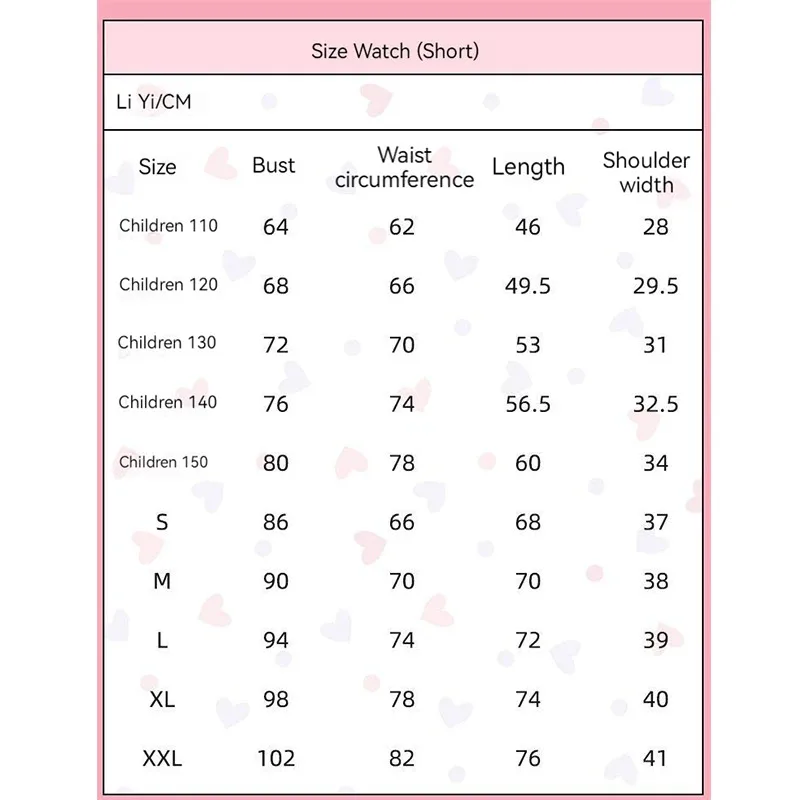 Size Watch (Short)

Li Yi/CM

| Size | Bust | Waist circumference | Length | Shoulder width |
|---|---|---|---|---|
| Children 110 | 64 | 62 | 46 | 28 |
| Children 120 | 68 | 66 | 49.5 | 29.5 |
| Children 130 | 72 | 70 | 53 | 31 |
| Children 140 | 76 | 74 | 56.5 | 32.5 |
| Children 150 | 80 | 78 | 60 | 34 |
| S | 86 | 66 | 68 | 37 |
| M | 90 | 70 | 70 | 38 |
| L | 94 | 74 | 72 | 39 |
| XL | 98 | 78 | 74 | 40 |
| XXL | 102 | 82 | 76 | 41 |